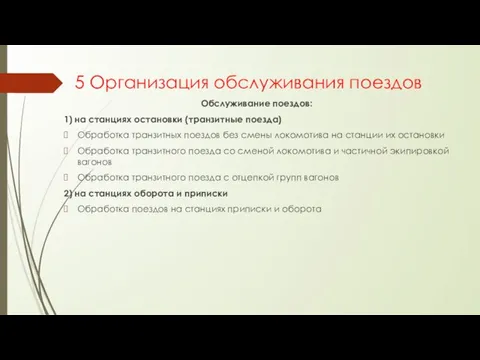 5 Организация обслуживания поездов

Обслуживание поездов:

1) на станциях остановки (транзитные поезда)

Обработка транзитных поездов без смены локомотива на станции их остановки

Обработка транзитного поезда со сменой локомотива и частичной экипировкой вагонов

Обработка транзитного поезда с отцепкой групп вагонов

2) на станциях оборота и приписки

Обработка поездов на станциях приписки и оборота